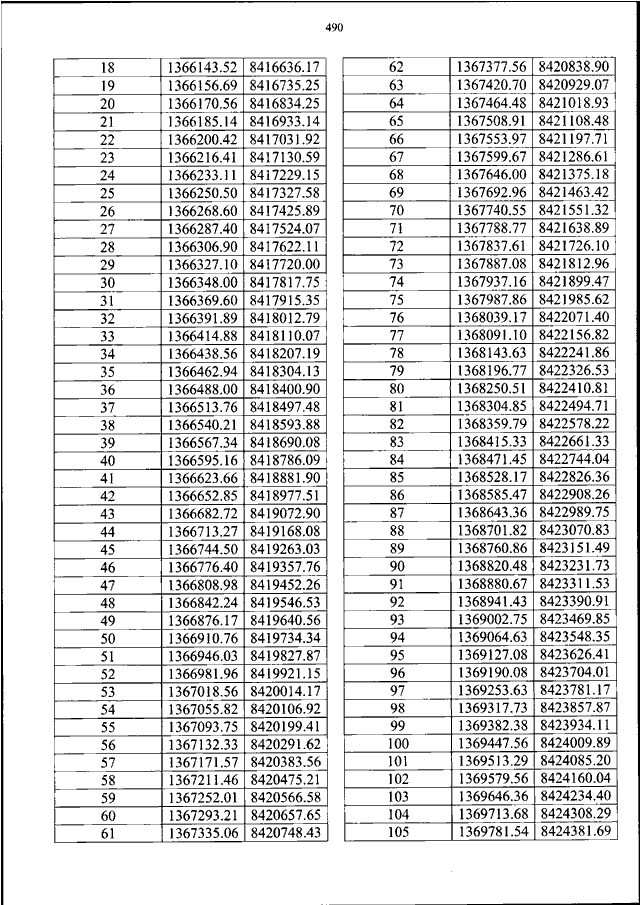 490

| 18 | 1366143.52 | 8416636.17 |
|---|---|---|
| 19 | 1366156.69 | 8416735.25 |
| 20 | 1366170.56 | 8416834.25 |
| 21 | 1366185.14 | 8416933.14 |
| 22 | 1366200.42 | 8417031.92 |
| 23 | 1366216.41 | 8417130.59 |
| 24 | 1366233.11 | 8417229.15 |
| 25 | 1366250.50 | 8417327.58 |
| 26 | 1366268.60 | 8417425.89 |
| 27 | 1366287.40 | 8417524.07 |
| 28 | 1366306.90 | 8417622.11 |
| 29 | 1366327.10 | 8417720.00 |
| 30 | 1366348.00 | 8417817.75 |
| 31 | 1366369.60 | 8417915.35 |
| 32 | 1366391.89 | 8418012.79 |
| 33 | 1366414.88 | 8418110.07 |
| 34 | 1366438.56 | 8418207.19 |
| 35 | 1366462.94 | 8418304.13 |
| 36 | 1366488.00 | 8418400.90 |
| 37 | 1366513.76 | 8418497.48 |
| 38 | 1366540.21 | 8418593.88 |
| 39 | 1366567.34 | 8418690.08 |
| 40 | 1366595.16 | 8418786.09 |
| 41 | 1366623.66 | 8418881.90 |
| 42 | 1366652.85 | 8418977.51 |
| 43 | 1366682.72 | 8419072.90 |
| 44 | 1366713.27 | 8419168.08 |
| 45 | 1366744.50 | 8419263.03 |
| 46 | 1366776.40 | 8419357.76 |
| 47 | 1366808.98 | 8419452.26 |
| 48 | 1366842.24 | 8419546.53 |
| 49 | 1366876.17 | 8419640.56 |
| 50 | 1366910.76 | 8419734.34 |
| 51 | 1366946.03 | 8419827.87 |
| 52 | 1366981.96 | 8419921.15 |
| 53 | 1367018.56 | 8420014.17 |
| 54 | 1367055.82 | 8420106.92 |
| 55 | 1367093.75 | 8420199.41 |
| 56 | 1367132.33 | 8420291.62 |
| 57 | 1367171.57 | 8420383.56 |
| 58 | 1367211.46 | 8420475.21 |
| 59 | 1367252.01 | 8420566.58 |
| 60 | 1367293.21 | 8420657.65 |
| 61 | 1367335.06 | 8420748.43 |

| 62 | 1367377.56 | 8420838.90 |
|---|---|---|
| 63 | 1367420.70 | 8420929.07 |
| 64 | 1367464.48 | 8421018.93 |
| 65 | 1367508.91 | 8421108.48 |
| 66 | 1367553.97 | 8421197.71 |
| 67 | 1367599.67 | 8421286.61 |
| 68 | 1367646.00 | 8421375.18 |
| 69 | 1367692.96 | 8421463.42 |
| 70 | 1367740.55 | 8421551.32 |
| 71 | 1367788.77 | 8421638.89 |
| 72 | 1367837.61 | 8421726.10 |
| 73 | 1367887.08 | 8421812.96 |
| 74 | 1367937.16 | 8421899.47 |
| 75 | 1367987.86 | 8421985.62 |
| 76 | 1368039.17 | 8422071.40 |
| 77 | 1368091.10 | 8422156.82 |
| 78 | 1368143.63 | 8422241.86 |
| 79 | 1368196.77 | 8422326.53 |
| 80 | 1368250.51 | 8422410.81 |
| 81 | 1368304.85 | 8422494.71 |
| 82 | 1368359.79 | 8422578.22 |
| 83 | 1368415.33 | 8422661.33 |
| 84 | 1368471.45 | 8422744.04 |
| 85 | 1368528.17 | 8422826.36 |
| 86 | 1368585.47 | 8422908.26 |
| 87 | 1368643.36 | 8422989.75 |
| 88 | 1368701.82 | 8423070.83 |
| 89 | 1368760.86 | 8423151.49 |
| 90 | 1368820.48 | 8423231.73 |
| 91 | 1368880.67 | 8423311.53 |
| 92 | 1368941.43 | 8423390.91 |
| 93 | 1369002.75 | 8423469.85 |
| 94 | 1369064.63 | 8423548.35 |
| 95 | 1369127.08 | 8423626.41 |
| 96 | 1369190.08 | 8423704.01 |
| 97 | 1369253.63 | 8423781.17 |
| 98 | 1369317.73 | 8423857.87 |
| 99 | 1369382.38 | 8423934.11 |
| 100 | 1369447.56 | 8424009.89 |
| 101 | 1369513.29 | 8424085.20 |
| 102 | 1369579.56 | 8424160.04 |
| 103 | 1369646.36 | 8424234.40 |
| 104 | 1369713.68 | 8424308.29 |
| 105 | 1369781.54 | 8424381.69 |